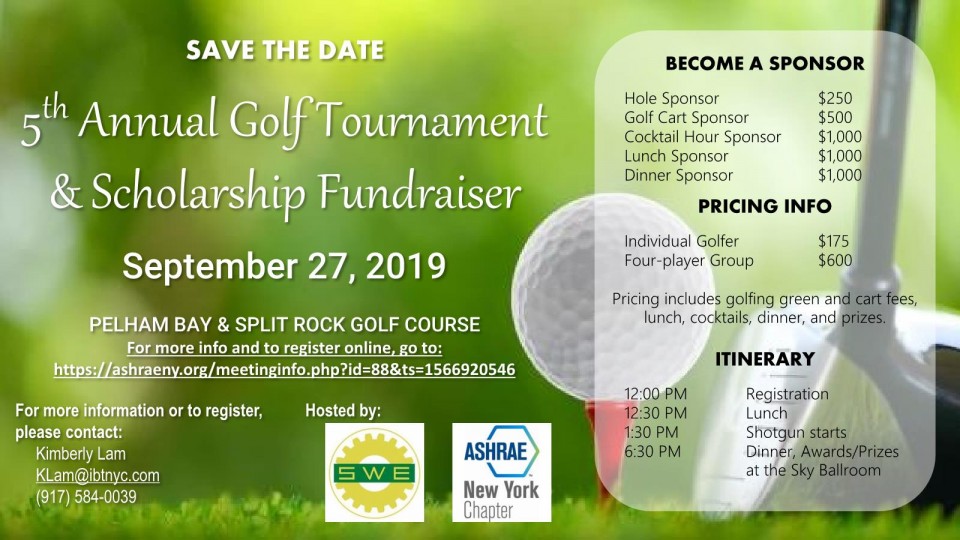 SAVE THE DATE

5th Annual Golf Tournament & Scholarship Fundraiser

September 27, 2019

PELHAM BAY & SPLIT ROCK GOLF COURSE
For more info and to register online, go to:
https://ashraeny.org/meetinginfo.php?id=88&ts=1566920546

For more information or to register, please contact:
Kimberly Lam
KLam@ibtnyc.com
(917) 584-0039

Hosted by:

SWE

ASHRAE
New York
Chapter

BECOME A SPONSOR

Hole Sponsor $250
Golf Cart Sponsor $500
Cocktail Hour Sponsor $1,000
Lunch Sponsor $1,000
Dinner Sponsor $1,000

PRICING INFO

Individual Golfer $175
Four-player Group $600

Pricing includes golfing green and cart fees, lunch, cocktails, dinner, and prizes.

ITINERARY

12:00 PM Registration
12:30 PM Lunch
1:30 PM Shotgun starts
6:30 PM Dinner, Awards/Prizes at the Sky Ballroom